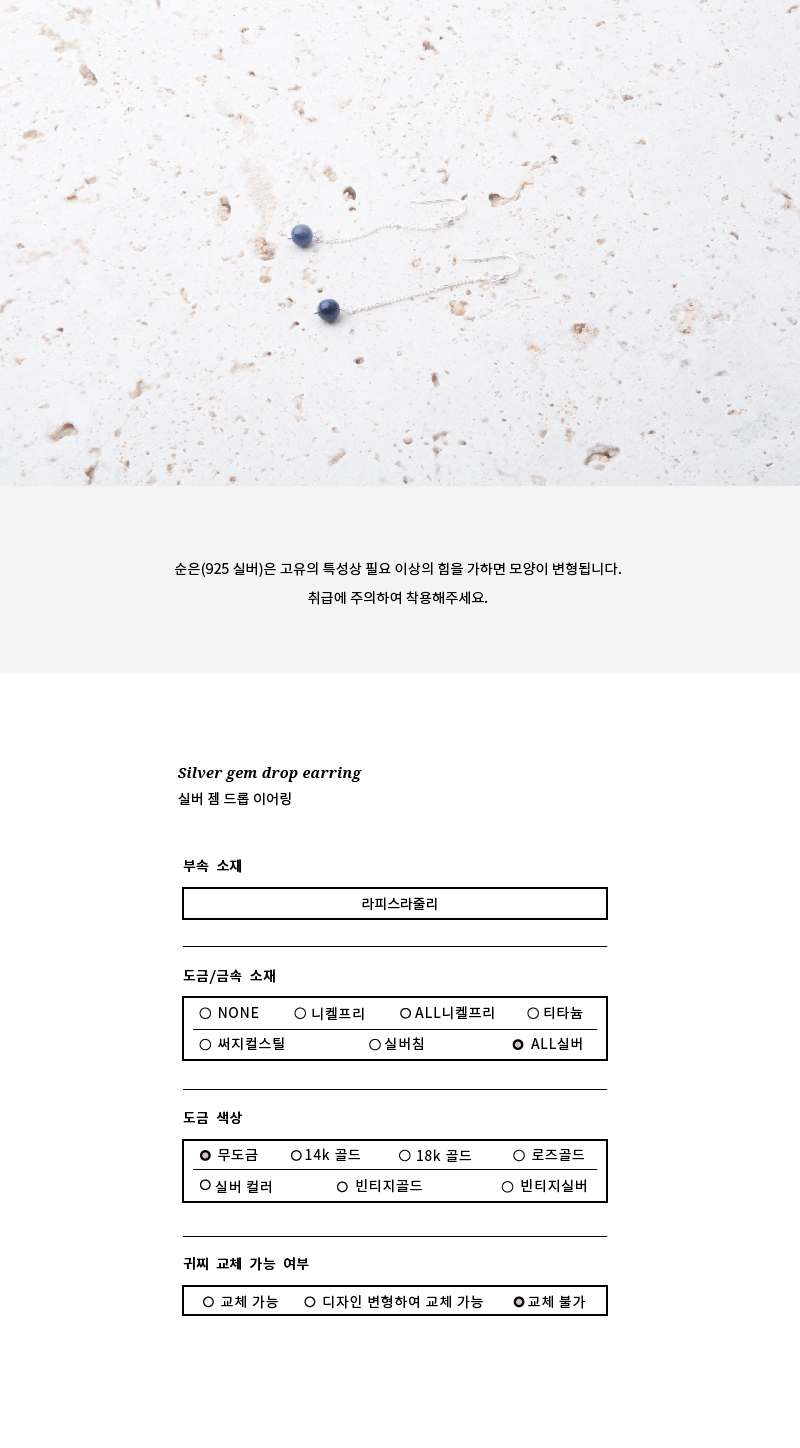 순은(925 실버)은 고유의 특성상 필요 이상의 힘을 가하면 모양이 변형됩니다.
취급에 주의하여 착용해주세요.

Silver gem drop earring
실버 젬 드롭 이어링

부속 소재

라피스라줄리

도금/금속 소재

○ NONE ○ 니켈프리 ○ ALL니켈프리 ○ 티타늄
○ 써지컬스틸 ○ 실버침 ◉ ALL실버

도금 색상

◉ 무도금 ○ 14k 골드 ○ 18k 골드 ○ 로즈골드
○ 실버 컬러 ○ 빈티지골드 ○ 빈티지실버

귀찌 교체 가능 여부

○ 교체 가능 ○ 디자인 변형하여 교체 가능 ◉ 교체 불가